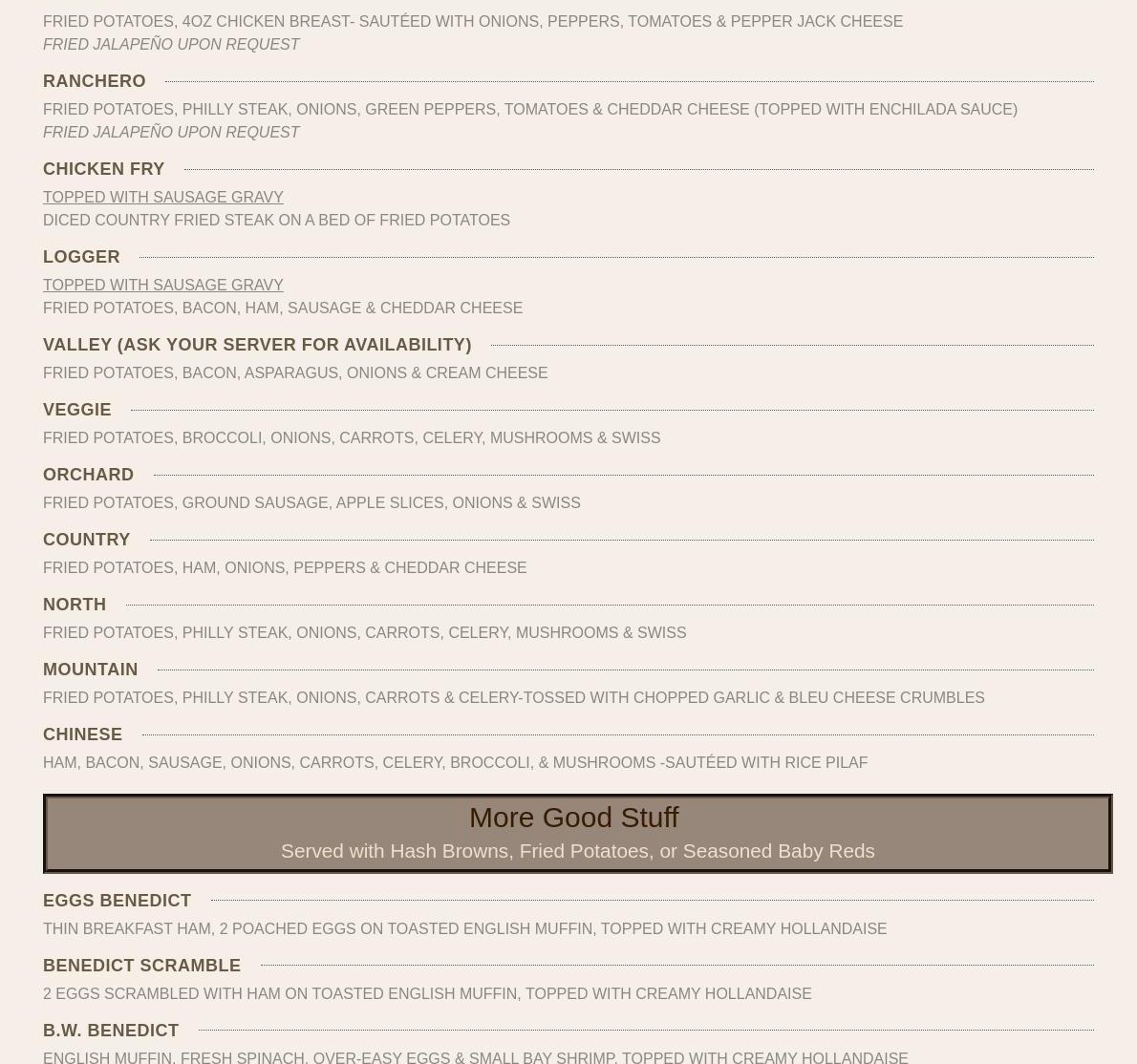 FRIED POTATOES, 4OZ CHICKEN BREAST- SAUTÉED WITH ONIONS, PEPPERS, TOMATOES & PEPPER JACK CHEESE
FRIED JALAPEÑO UPON REQUEST

RANCHERO

FRIED POTATOES, PHILLY STEAK, ONIONS, GREEN PEPPERS, TOMATOES & CHEDDAR CHEESE (TOPPED WITH ENCHILADA SAUCE)
FRIED JALAPEÑO UPON REQUEST

CHICKEN FRY

TOPPED WITH SAUSAGE GRAVY
DICED COUNTRY FRIED STEAK ON A BED OF FRIED POTATOES

LOGGER

TOPPED WITH SAUSAGE GRAVY
FRIED POTATOES, BACON, HAM, SAUSAGE & CHEDDAR CHEESE

VALLEY (ASK YOUR SERVER FOR AVAILABILITY)

FRIED POTATOES, BACON, ASPARAGUS, ONIONS & CREAM CHEESE

VEGGIE

FRIED POTATOES, BROCCOLI, ONIONS, CARROTS, CELERY, MUSHROOMS & SWISS

ORCHARD

FRIED POTATOES, GROUND SAUSAGE, APPLE SLICES, ONIONS & SWISS

COUNTRY

FRIED POTATOES, HAM, ONIONS, PEPPERS & CHEDDAR CHEESE

NORTH

FRIED POTATOES, PHILLY STEAK, ONIONS, CARROTS, CELERY, MUSHROOMS & SWISS

MOUNTAIN

FRIED POTATOES, PHILLY STEAK, ONIONS, CARROTS & CELERY-TOSSED WITH CHOPPED GARLIC & BLEU CHEESE CRUMBLES

CHINESE

HAM, BACON, SAUSAGE, ONIONS, CARROTS, CELERY, BROCCOLI, & MUSHROOMS -SAUTÉED WITH RICE PILAF

More Good Stuff
Served with Hash Browns, Fried Potatoes, or Seasoned Baby Reds

EGGS BENEDICT

THIN BREAKFAST HAM, 2 POACHED EGGS ON TOASTED ENGLISH MUFFIN, TOPPED WITH CREAMY HOLLANDAISE

BENEDICT SCRAMBLE

2 EGGS SCRAMBLED WITH HAM ON TOASTED ENGLISH MUFFIN, TOPPED WITH CREAMY HOLLANDAISE

B.W. BENEDICT

ENGLISH MUFFIN, FRESH SPINACH, OVER-EASY EGGS & SMALL BAY SHRIMP, TOPPED WITH CREAMY HOLLANDAISE